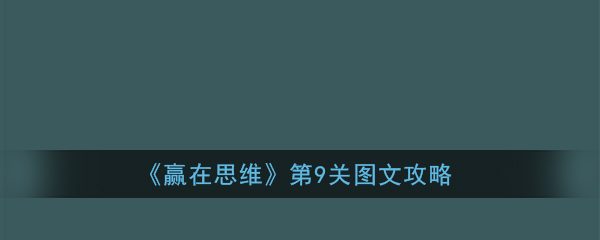 《赢在思维》第9关图文攻略